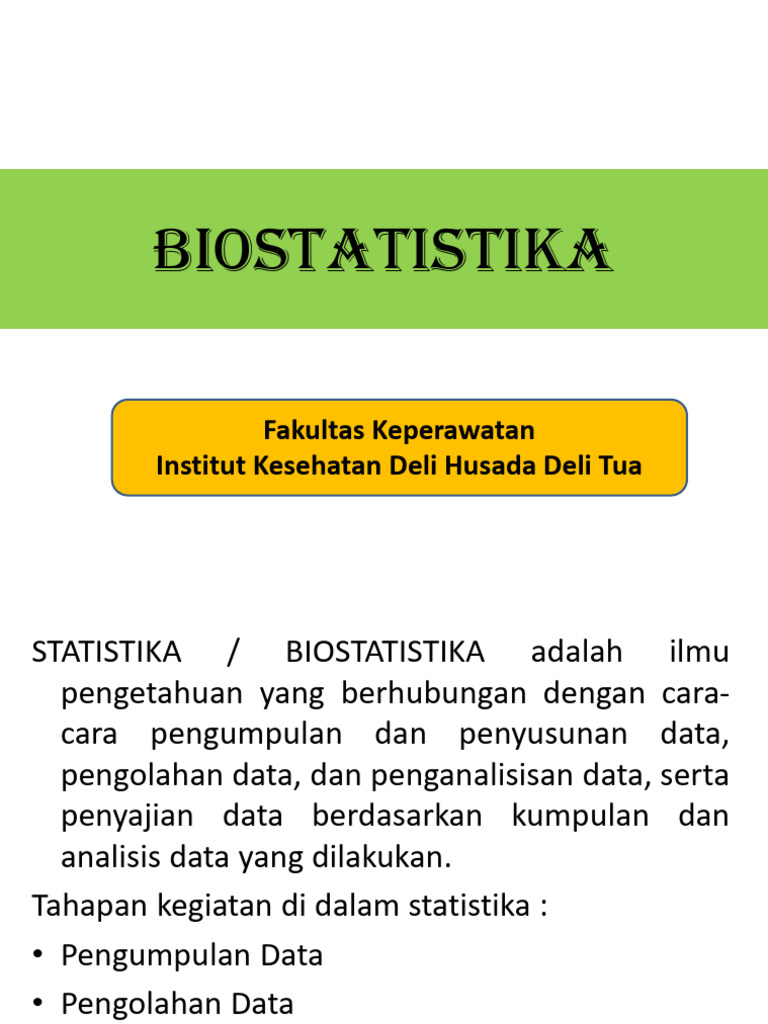 BIOSTATISTIKA

Fakultas Keperawatan
Institut Kesehatan Deli Husada Deli Tua

STATISTIKA / BIOSTATISTIKA adalah ilmu pengetahuan yang berhubungan dengan cara-cara pengumpulan dan penyusunan data, pengolahan data, dan penganalisisan data, serta penyajian data berdasarkan kumpulan dan analisis data yang dilakukan.

Tahapan kegiatan di dalam statistika :

• Pengumpulan Data
• Pengolahan Data